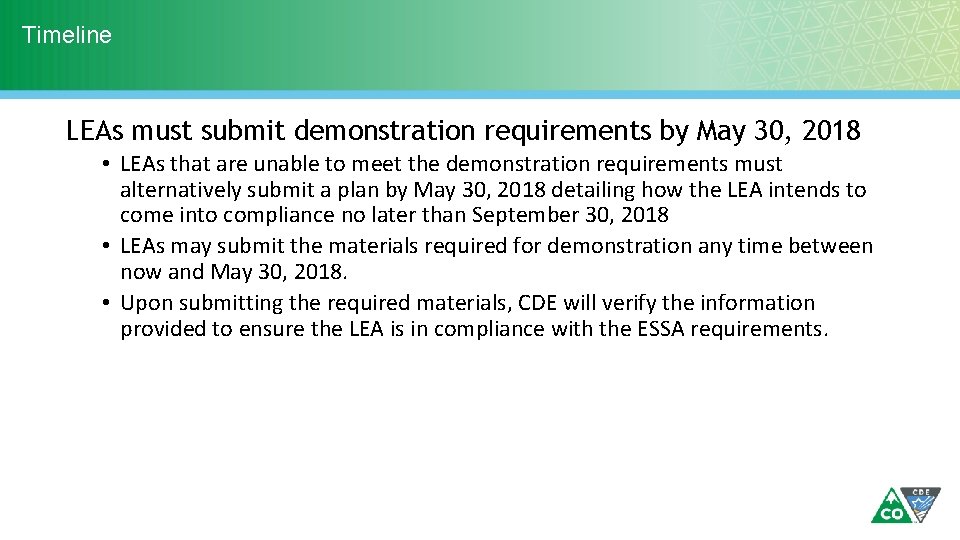 Timeline

LEAs must submit demonstration requirements by May 30, 2018

• LEAs that are unable to meet the demonstration requirements must alternatively submit a plan by May 30, 2018 detailing how the LEA intends to come into compliance no later than September 30, 2018
• LEAs may submit the materials required for demonstration any time between now and May 30, 2018.
• Upon submitting the required materials, CDE will verify the information provided to ensure the LEA is in compliance with the ESSA requirements.

CO CDE